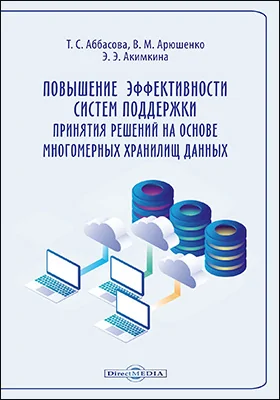 Т. С. Аббасова, В. М. Арюшенко
Э. Э. Акимкина

ПОВЫШЕНИЕ ЭФФЕКТИВНОСТИ СИСТЕМ ПОДДЕРЖКИ ПРИНЯТИЯ РЕШЕНИЙ НА ОСНОВЕ МНОГОМЕРНЫХ ХРАНИЛИЩ ДАННЫХ

DirectMEDIA